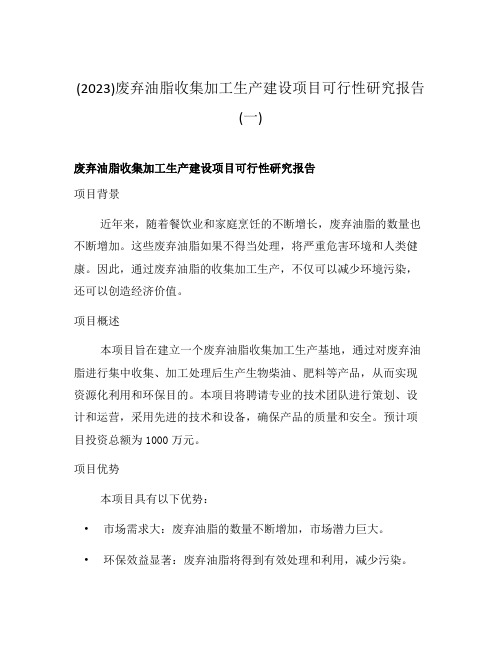 (2023)废弃油脂收集加工生产建设项目可行性研究报告(一)

废弃油脂收集加工生产建设项目可行性研究报告

项目背景

近年来，随着餐饮业和家庭烹饪的不断增长，废弃油脂的数量也不断增加。这些废弃油脂如果不得当处理，将严重危害环境和人类健康。因此，通过废弃油脂的收集加工生产，不仅可以减少环境污染，还可以创造经济价值。

项目概述

本项目旨在建立一个废弃油脂收集加工生产基地，通过对废弃油脂进行集中收集、加工处理后生产生物柴油、肥料等产品，从而实现资源化利用和环保目的。本项目将聘请专业的技术团队进行策划、设计和运营，采用先进的技术和设备，确保产品的质量和安全。预计项目投资总额为 1000 万元。

项目优势

本项目具有以下优势：

• 市场需求大：废弃油脂的数量不断增加，市场潜力巨大。

• 环保效益显著：废弃油脂将得到有效处理和利用，减少污染。